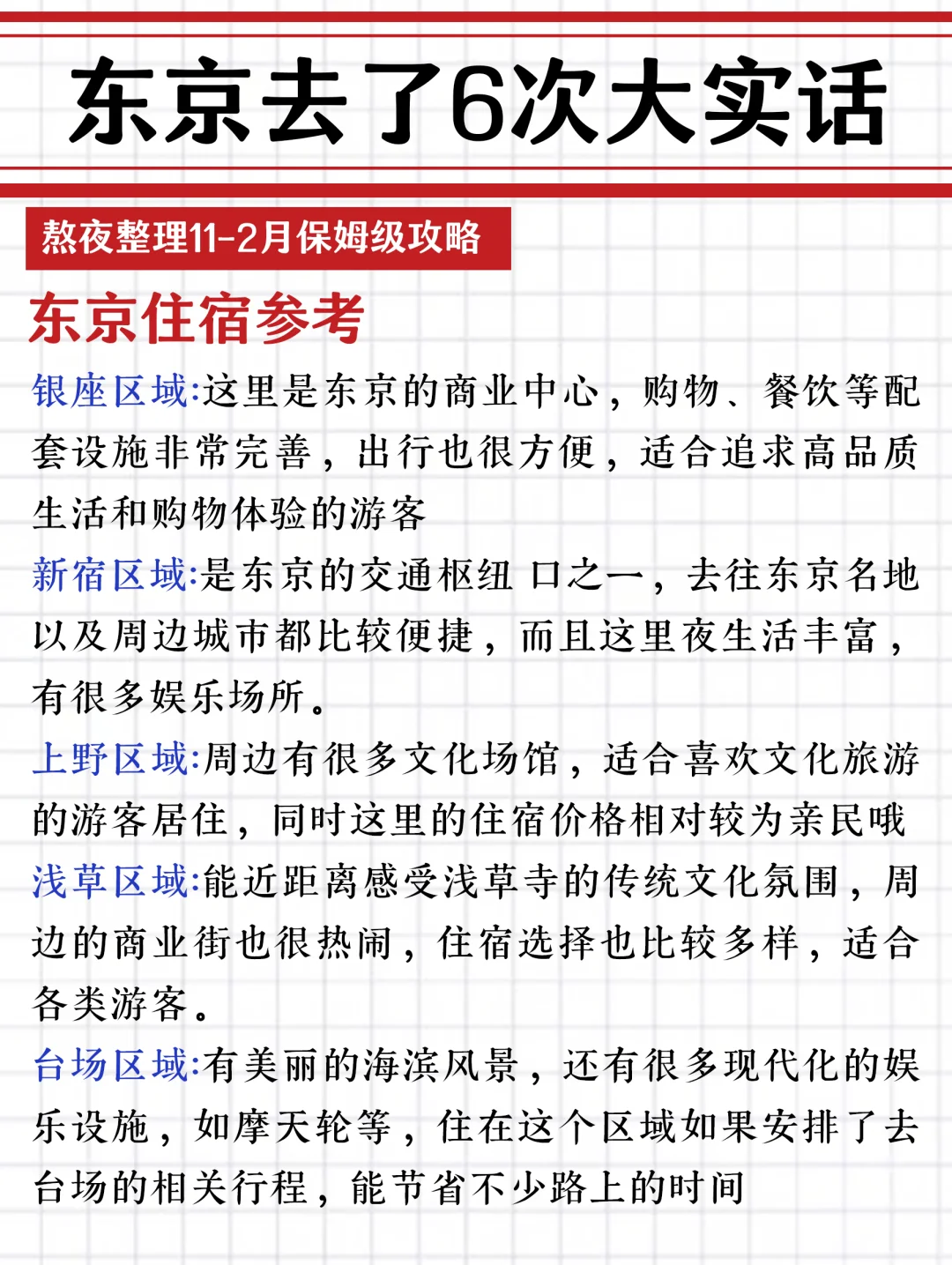 东京去了6次大实话

熬夜整理11-2月保姆级攻略

东京住宿参考

银座区域:这里是东京的商业中心，购物、餐饮等配套设施非常完善，出行也很方便，适合追求高品质生活和购物体验的游客

新宿区域:是东京的交通枢纽 口之一，去往东京名地以及周边城市都比较便捷，而且这里夜生活丰富，有很多娱乐场所。

上野区域:周边有很多文化场馆，适合喜欢文化旅游的游客居住，同时这里的住宿价格相对较为亲民哦

浅草区域:能近距离感受浅草寺的传统文化氛围，周边的商业街也很热闹，住宿选择也比较多样，适合各类游客。

台场区域:有美丽的海滨风景，还有很多现代化的娱乐设施，如摩天轮等，住在这个区域如果安排了去台场的相关行程，能节省不少路上的时间